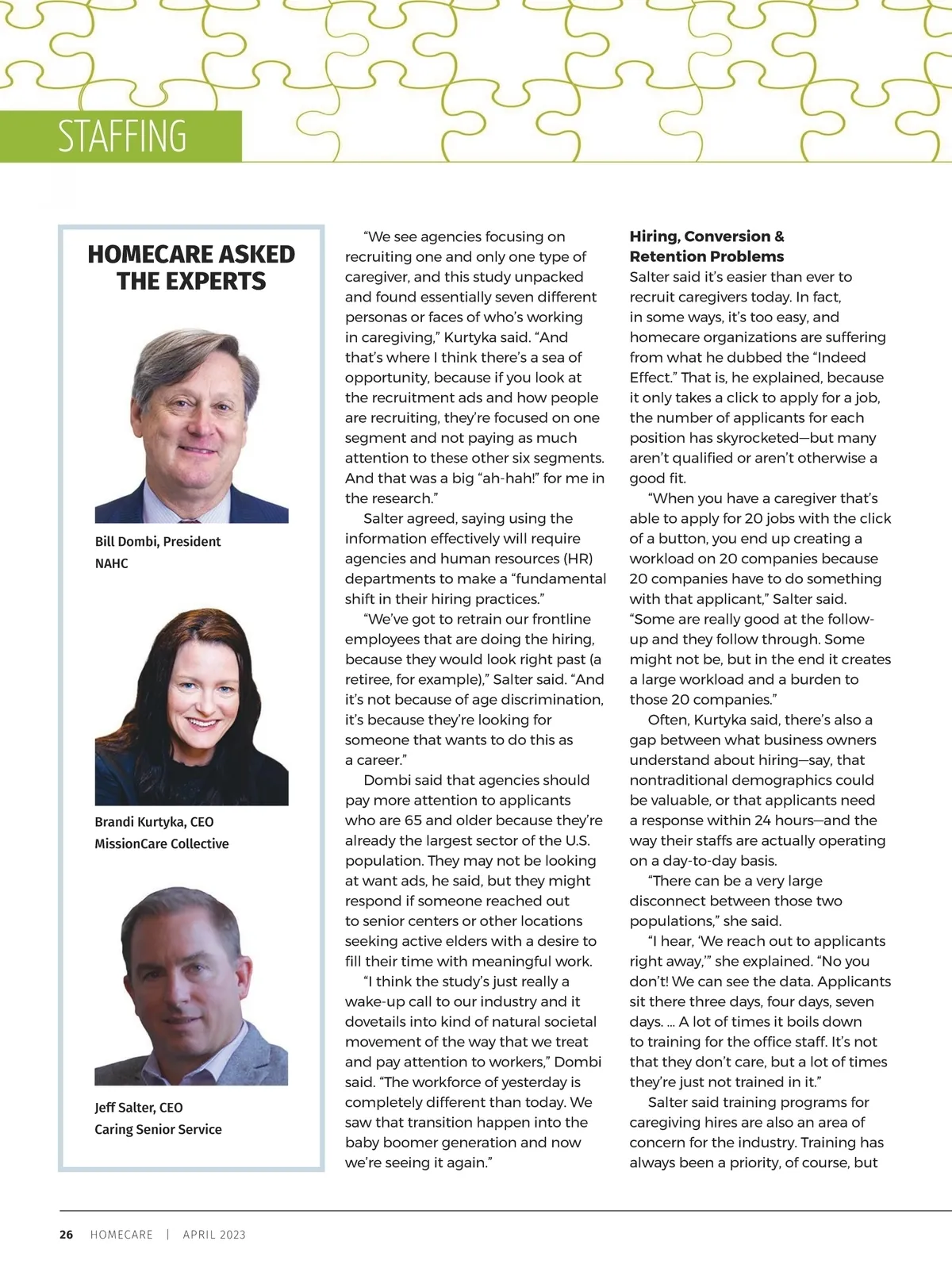 STAFFING

HOMECARE ASKED THE EXPERTS

Bill Dombi, President
NAHC

Brandi Kurtyka, CEO
MissionCare Collective

Jeff Salter, CEO
Caring Senior Service

“We see agencies focusing on recruiting one and only one type of caregiver, and this study unpacked and found essentially seven different personas or faces of who’s working in caregiving,” Kurtyka said. “And that’s where I think there’s a sea of opportunity, because if you look at the recruitment ads and how people are recruiting, they’re focused on one segment and not paying as much attention to these other six segments. And that was a big “ah-hah!” for me in the research.”

Salter agreed, saying using the information effectively will require agencies and human resources (HR) departments to make a “fundamental shift in their hiring practices.”

“We’ve got to retrain our frontline employees that are doing the hiring, because they would look right past (a retiree, for example),” Salter said. “And it’s not because of age discrimination, it’s because they’re looking for someone that wants to do this as a career.”

Dombi said that agencies should pay more attention to applicants who are 65 and older because they’re already the largest sector of the U.S. population. They may not be looking at want ads, he said, but they might respond if someone reached out to senior centers or other locations seeking active elders with a desire to fill their time with meaningful work.

“I think the study’s just really a wake-up call to our industry and it dovetails into kind of natural societal movement of the way that we treat and pay attention to workers,” Dombi said. “The workforce of yesterday is completely different than today. We saw that transition happen into the baby boomer generation and now we’re seeing it again.”

Hiring, Conversion & Retention Problems

Salter said it’s easier than ever to recruit caregivers today. In fact, in some ways, it’s too easy, and homecare organizations are suffering from what he dubbed the “Indeed Effect.” That is, he explained, because it only takes a click to apply for a job, the number of applicants for each position has skyrocketed—but many aren’t qualified or aren’t otherwise a good fit.

“When you have a caregiver that’s able to apply for 20 jobs with the click of a button, you end up creating a workload on 20 companies because 20 companies have to do something with that applicant,” Salter said. “Some are really good at the follow-up and they follow through. Some might not be, but in the end it creates a large workload and a burden to those 20 companies.”

Often, Kurtyka said, there’s also a gap between what business owners understand about hiring—say, that nontraditional demographics could be valuable, or that applicants need a response within 24 hours—and the way their staffs are actually operating on a day-to-day basis.

“There can be a very large disconnect between those two populations,” she said.

“I hear, ‘We reach out to applicants right away,’” she explained. “No you don’t! We can see the data. Applicants sit there three days, four days, seven days. … A lot of times it boils down to training for the office staff. It’s not that they don’t care, but a lot of times they’re just not trained in it.”

Salter said training programs for caregiving hires are also an area of concern for the industry. Training has always been a priority, of course, but

26 HOMECARE | APRIL 2023